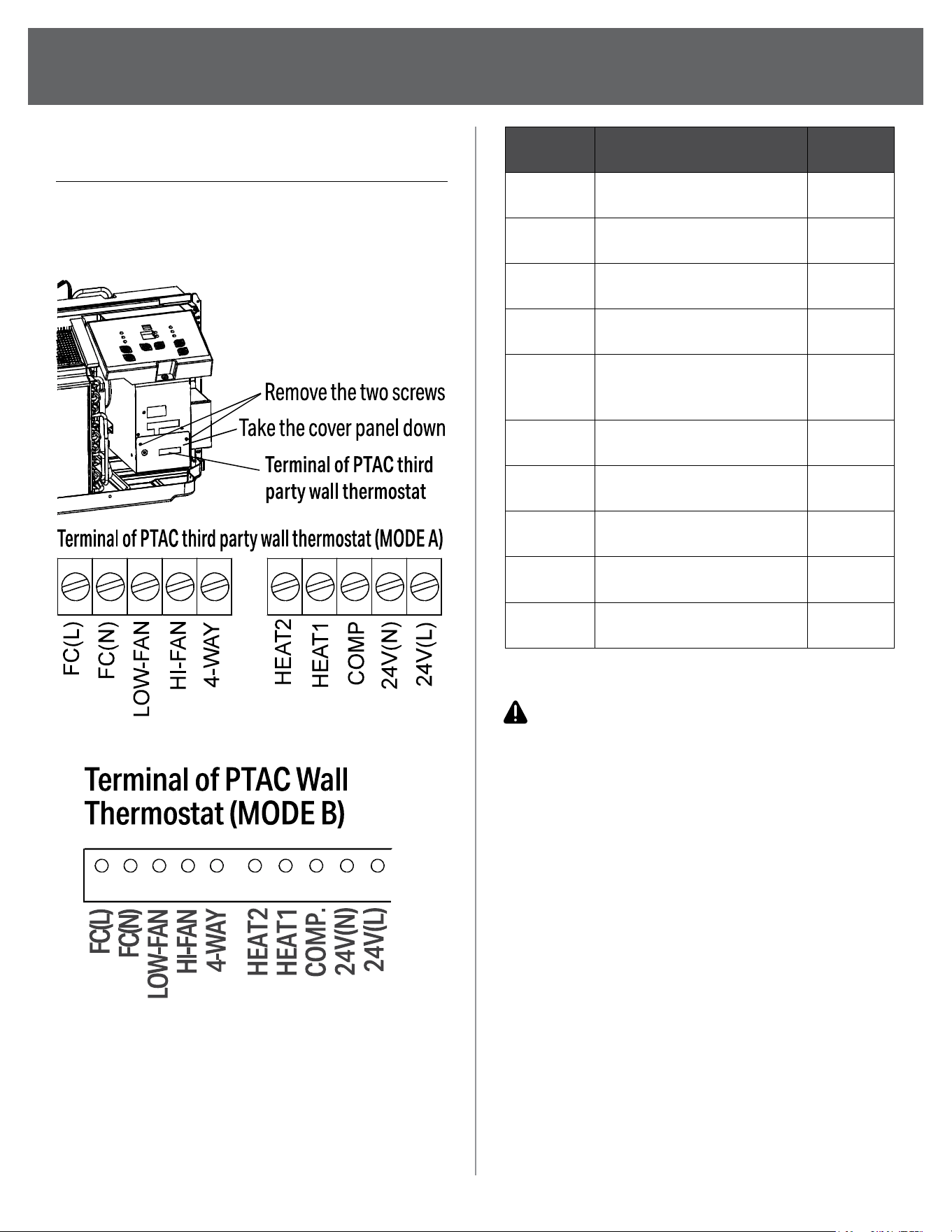 Remove the two screws
Take the cover panel down
Terminal of PTAC third party wall thermostat

Terminal of PTAC third party wall thermostat (MODE A)

FC(L)
FC(N)
LOW-FAN
HI-FAN
4-WAY

HEAT2
HEAT1
COMP
24V(N)
24V(L)

Terminal of PTAC Wall Thermostat (MODE B)

FC(L)
FC(N)
LOW-FAN
HI-FAN
4-WAY
HEAT2
HEAT1
COMP.
24V(N)
24V(L)